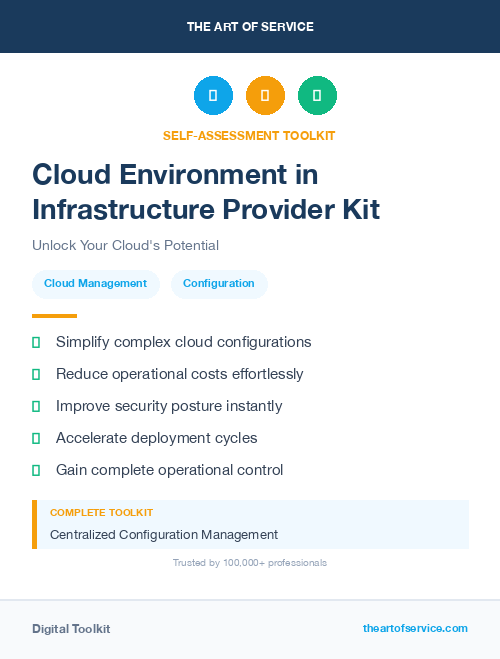 THE ART OF SERVICE

SELF-ASSESSMENT TOOLKIT

Cloud Environment in Infrastructure Provider Kit

Unlock Your Cloud's Potential

Cloud Management

Configuration

Simplify complex cloud configurations

Reduce operational costs effortlessly

Improve security posture instantly

Accelerate deployment cycles

Gain complete operational control

COMPLETE TOOLKIT

Centralized Configuration Management

Trusted by 100,000+ professionals

Digital Toolkit

theartofservice.com